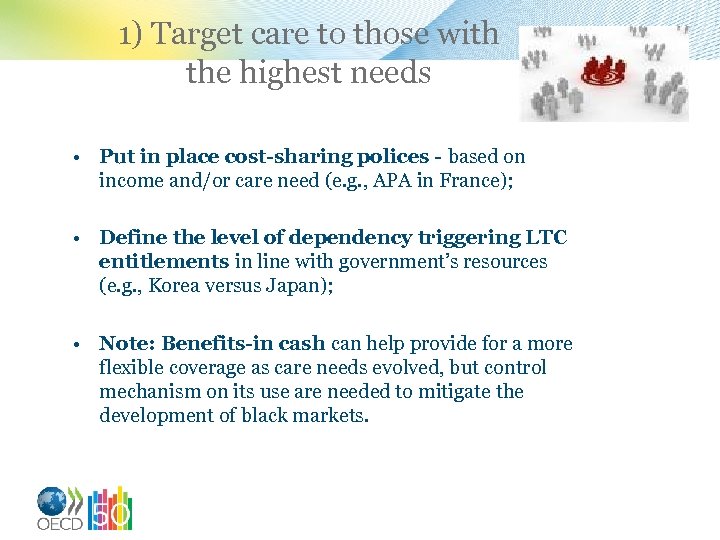 1) Target care to those with the highest needs

• Put in place cost-sharing polices - based on income and/or care need (e.g., APA in France);

• Define the level of dependency triggering LTC entitlements in line with government's resources (e.g., Korea versus Japan);

• Note: Benefits-in cash can help provide for a more flexible coverage as care needs evolved, but control mechanism on its use are needed to mitigate the development of black markets.

OECD 50